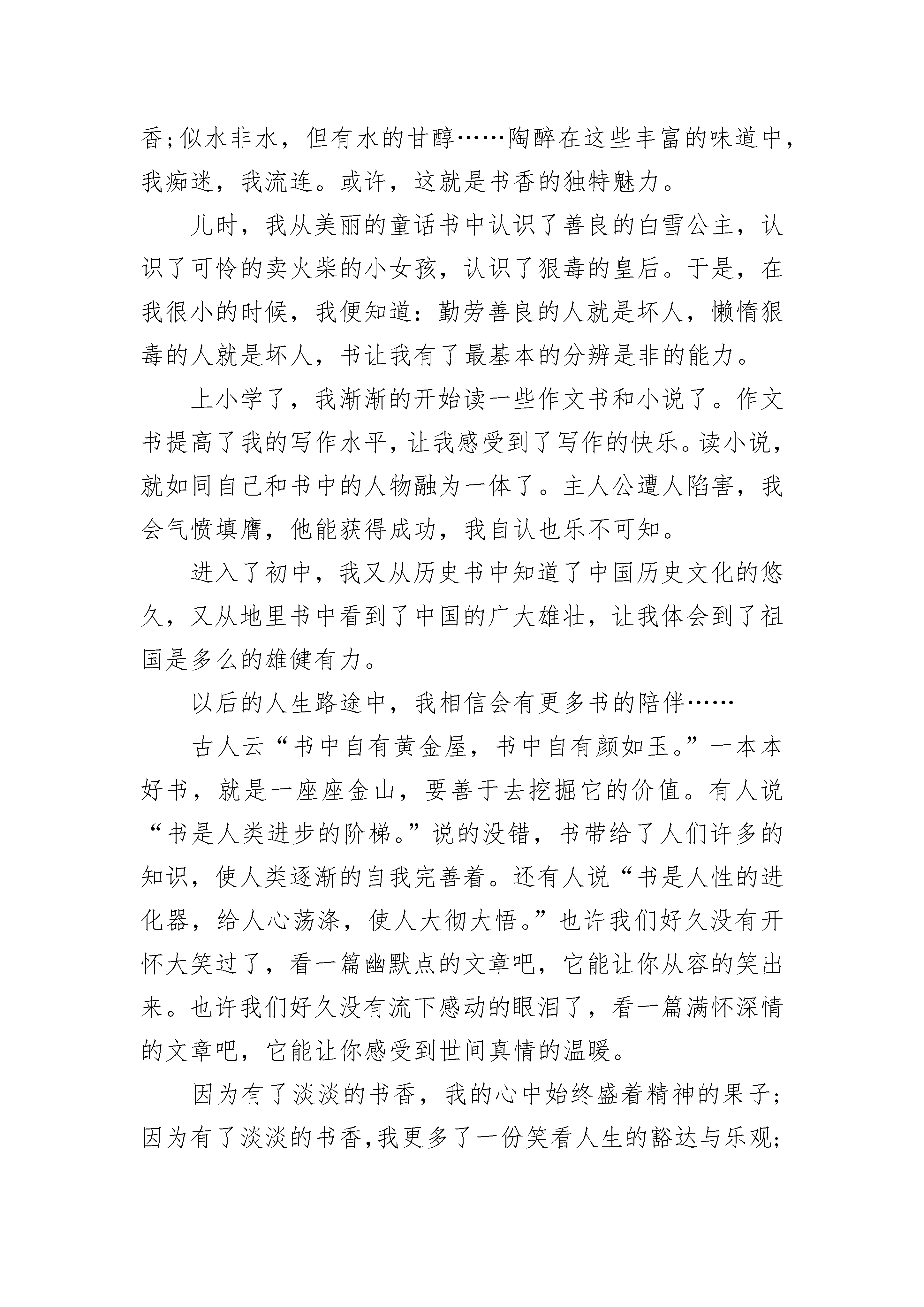 香;似水非水，但有水的甘醇……陶醉在这些丰富的味道中，我痴迷，我流连。或许，这就是书香的独特魅力。

儿时，我从美丽的童话书中认识了善良的白雪公主，认识了可怜的卖火柴的小女孩，认识了狠毒的皇后。于是，在我很小的时候，我便知道：勤劳善良的人就是坏人，懒惰狠毒的人就是坏人，书让我有了最基本的分辨是非的能力。

上小学了，我渐渐的开始读一些作文书和小说了。作文书提高了我的写作水平，让我感受到了写作的快乐。读小说，就如同自己和书中的人物融为一体了。主人公遭人陷害，我会气愤填膺，他能获得成功，我自认也乐不可知。

进入了初中，我又从历史书中知道了中国历史文化的悠久，又从地里书中看到了中国的广大雄壮，让我体会到了祖国是多么的雄健有力。

以后的人生路途中，我相信会有更多书的陪伴……

古人云“书中自有黄金屋，书中自有颜如玉。”一本本好书，就是一座座金山，要善于去挖掘它的价值。有人说“书是人类进步的阶梯。”说的没错，书带给了人们许多的知识，使人类逐渐的自我完善着。还有人说“书是人性的进化器，给人心荡涤，使人大彻大悟。”也许我们好久没有开怀大笑过了，看一篇幽默点的文章吧，它能让你从容的笑出来。也许我们好久没有流下感动的眼泪了，看一篇满怀深情的文章吧，它能让你感受到世间真情的温暖。

因为有了淡淡的书香，我的心中始终盛着精神的果子;因为有了淡淡的书香,我更多了一份笑看人生的豁达与乐观;